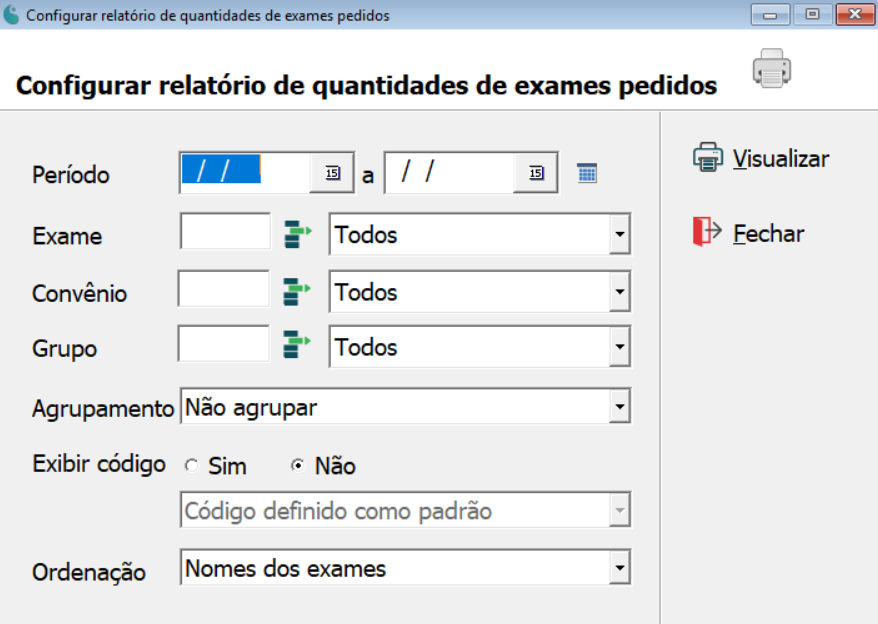 Configurar relatório de quantidades de exames pedidos

Configurar relatório de quantidades de exames pedidos

Período / / 15 a / / 15

Exame Todos

Convênio Todos

Grupo Todos

Agrupamento Não agrupar

Exibir código Sim Não

Código definido como padrão

Ordenação Nomes dos exames

Visualizar

Fechar